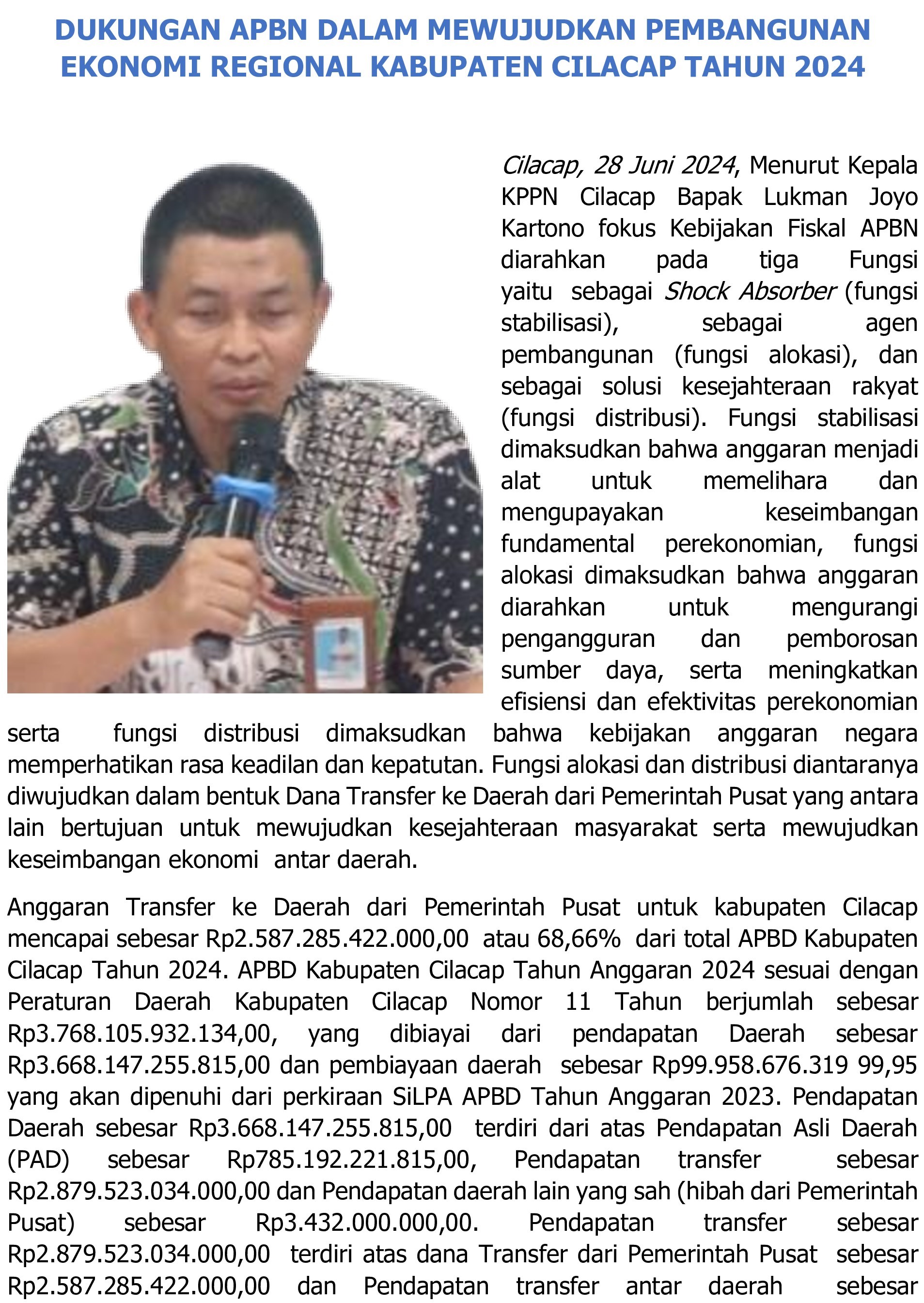 DUKUNGAN APBN DALAM MEWUJUDKAN PEMBANGUNAN EKONOMI REGIONAL KABUPATEN CILACAP TAHUN 2024

Cilacap, 28 Juni 2024, Menurut Kepala KPPN Cilacap Bapak Lukman Joyo Kartono fokus Kebijakan Fiskal APBN diarahkan pada tiga Fungsi yaitu sebagai Shock Absorber (fungsi stabilisasi), sebagai agen pembangunan (fungsi alokasi), dan sebagai solusi kesejahteraan rakyat (fungsi distribusi). Fungsi stabilisasi dimaksudkan bahwa anggaran menjadi alat untuk memelihara dan mengupayakan keseimbangan fundamental perekonomian, fungsi alokasi dimaksudkan bahwa anggaran diarahkan untuk mengurangi pengangguran dan pemborosan sumber daya, serta meningkatkan efisiensi dan efektivitas perekonomian serta fungsi distribusi dimaksudkan bahwa kebijakan anggaran negara memperhatikan rasa keadilan dan kepatutan. Fungsi alokasi dan distribusi diantaranya diwujudkan dalam bentuk Dana Transfer ke Daerah dari Pemerintah Pusat yang antara lain bertujuan untuk mewujudkan kesejahteraan masyarakat serta mewujudkan keseimbangan ekonomi antar daerah.

Anggaran Transfer ke Daerah dari Pemerintah Pusat untuk kabupaten Cilacap mencapai sebesar Rp2.587.285.422.000,00 atau 68,66% dari total APBD Kabupaten Cilacap Tahun 2024. APBD Kabupaten Cilacap Tahun Anggaran 2024 sesuai dengan Peraturan Daerah Kabupaten Cilacap Nomor 11 Tahun berjumlah sebesar Rp3.768.105.932.134,00, yang dibiayai dari pendapatan Daerah sebesar Rp3.668.147.255.815,00 dan pembiayaan daerah sebesar Rp99.958.676.319 99,95 yang akan dipenuhi dari perkiraan SiLPA APBD Tahun Anggaran 2023. Pendapatan Daerah sebesar Rp3.668.147.255.815,00 terdiri dari atas Pendapatan Asli Daerah (PAD) sebesar Rp785.192.221.815,00, Pendapatan transfer sebesar Rp2.879.523.034.000,00 dan Pendapatan daerah lain yang sah (hibah dari Pemerintah Pusat) sebesar Rp3.432.000.000,00. Pendapatan transfer sebesar Rp2.879.523.034.000,00 terdiri atas dana Transfer dari Pemerintah Pusat sebesar Rp2.587.285.422.000,00 dan Pendapatan transfer antar daerah sebesar